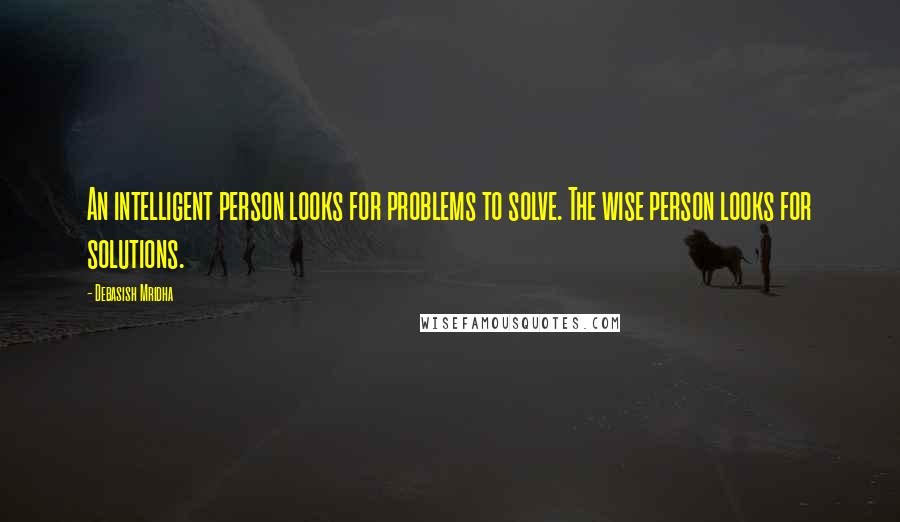 An intelligent person looks for problems to solve. The wise person looks for solutions.

- Debasish Mridha

WISEFAMOUSQUOTES.COM